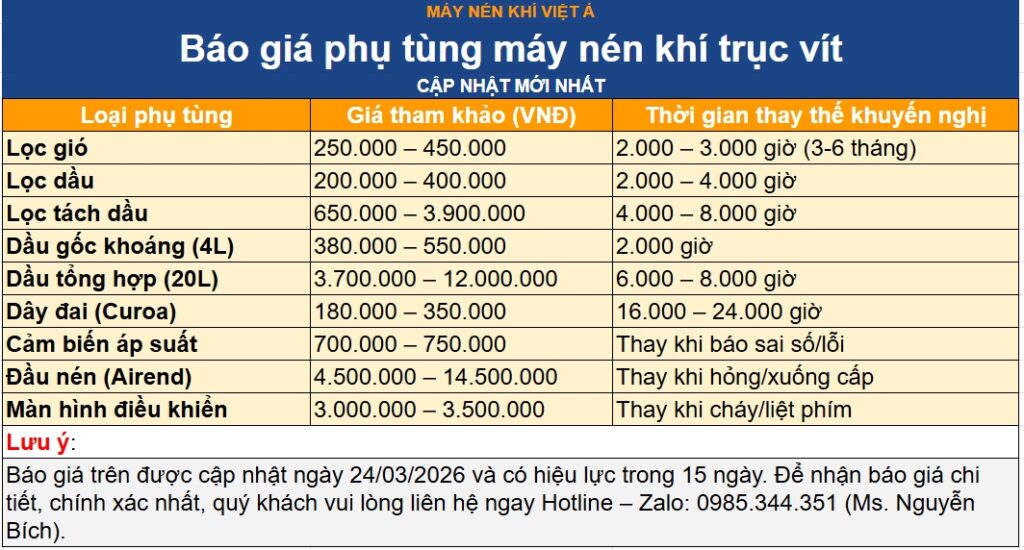 MÁY NÉN KHÍ VIỆT Á

Báo giá phụ tùng máy nén khí trục vít

CẬP NHẬT MỚI NHẤT

| Loại phụ tùng | Giá tham khảo (VNĐ) | Thời gian thay thế khuyến nghị |
|---|---|---|
| Lọc gió | 250.000 – 450.000 | 2.000 – 3.000 giờ (3-6 tháng) |
| Lọc dầu | 200.000 – 400.000 | 2.000 – 4.000 giờ |
| Lọc tách dầu | 650.000 – 3.900.000 | 4.000 – 8.000 giờ |
| Dầu gốc khoáng (4L) | 380.000 – 550.000 | 2.000 giờ |
| Dầu tổng hợp (20L) | 3.700.000 – 12.000.000 | 6.000 – 8.000 giờ |
| Dây đai (Curoa) | 180.000 – 350.000 | 16.000 – 24.000 giờ |
| Cảm biến áp suất | 700.000 – 750.000 | Thay khi báo sai số/lỗi |
| Đầu nén (Airend) | 4.500.000 – 14.500.000 | Thay khi hỏng/xuống cấp |
| Màn hình điều khiển | 3.000.000 – 3.500.000 | Thay khi cháy/liệt phím |

Lưu ý:

Báo giá trên được cập nhật ngày 24/03/2026 và có hiệu lực trong 15 ngày. Để nhận báo giá chi tiết, chính xác nhất, quý khách vui lòng liên hệ ngay Hotline – Zalo: 0985.344.351 (Ms. Nguyễn Bích).